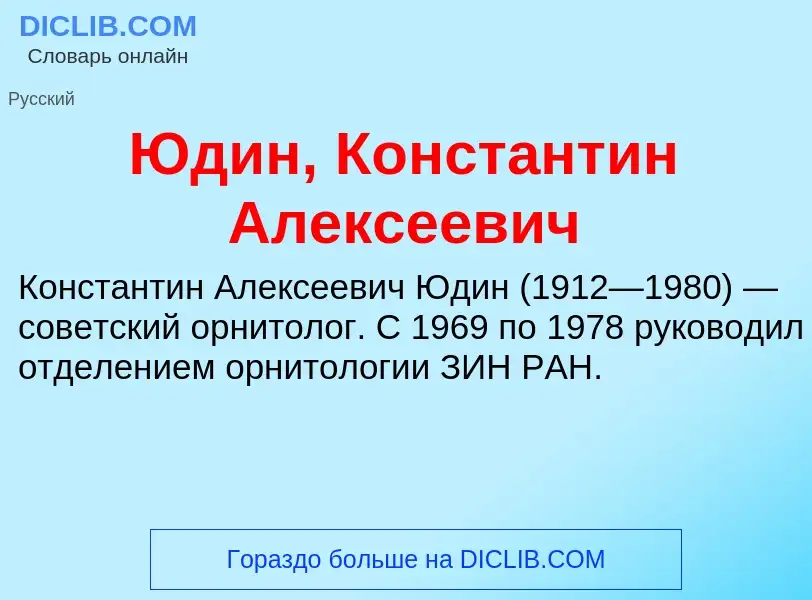 DICLIB.COM
Словарь онлайн

Русский

Юдин, Константин Алексеевич

Константин Алексеевич Юдин (1912—1980) — советский орнитолог. С 1969 по 1978 руководил отделением орнитологии ЗИН РАН.

Гораздо больше на DICLIB.COM